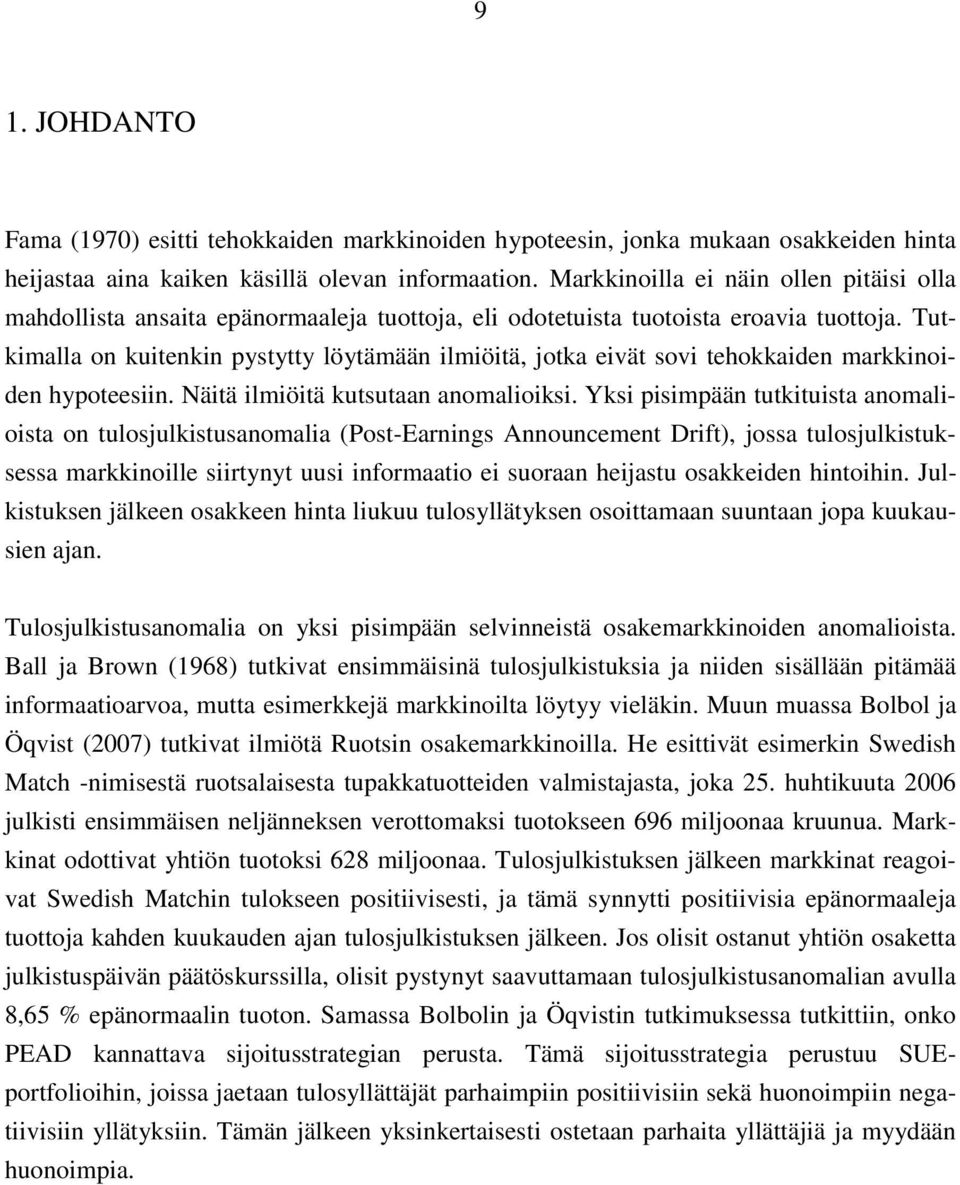 9

1. JOHDANTO

Fama (1970) esitti tehokkaiden markkinoiden hypoteesin, jonka mukaan osakkeiden hinta heijastaa aina kaiken käsillä olevan informaation. Markkinoilla ei näin ollen pitäisi olla mahdollista ansaita epänormaaleja tuottoja, eli odotetuista tuotoista eroavia tuottoja. Tutkimalla on kuitenkin pystytty löytämään ilmiöitä, jotka eivät sovi tehokkaiden markkinoiden hypoteesiin. Näitä ilmiöitä kutsutaan anomalioiksi. Yksi pisimpään tutkituista anomalioista on tulosjulkistusanomalia (Post-Earnings Announcement Drift), jossa tulosjulkistuksessa markkinoille siirtynyt uusi informaatio ei suoraan heijastu osakkeiden hintoihin. Julkistuksen jälkeen osakkeen hinta liukuu tulosyllätyksen osoittamaan suuntaan jopa kuukausien ajan.

Tulosjulkistusanomalia on yksi pisimpään selvinneistä osakemarkkinoiden anomalioista. Ball ja Brown (1968) tutkivat ensimmäisinä tulosjulkistuksia ja niiden sisällään pitämää informaatioarvoa, mutta esimerkkejä markkinoilta löytyy vieläkin. Muun muassa Bolbol ja Öqvist (2007) tutkivat ilmiötä Ruotsin osakemarkkinoilla. He esittivät esimerkin Swedish Match -nimisestä ruotsalaisesta tupakkatuotteiden valmistajasta, joka 25. huhtikuuta 2006 julkisti ensimmäisen neljänneksen verottomaksi tuotokseen 696 miljoonaa kruunua. Markkinat odottivat yhtiön tuotoksi 628 miljoonaa. Tulosjulkistuksen jälkeen markkinat reagoivat Swedish Matchin tulokseen positiivisesti, ja tämä synnytti positiivisia epänormaaleja tuottoja kahden kuukauden ajan tulosjulkistuksen jälkeen. Jos olisit ostanut yhtiön osaketta julkistuspäivän päätöskurssilla, olisit pystynyt saavuttamaan tulosjulkistusanomalian avulla 8,65 % epänormaalin tuoton. Samassa Bolbolin ja Öqvistin tutkimuksessa tutkittiin, onko PEAD kannattava sijoitusstrategian perusta. Tämä sijoitusstrategia perustuu SUE-portfolioihin, joissa jaetaan tulosyllättäjät parhaimpiin positiivisiin sekä huonoimpiin negatiivisiin yllätyksiin. Tämän jälkeen yksinkertaisesti ostetaan parhaita yllättäjiä ja myydään huonoimpia.